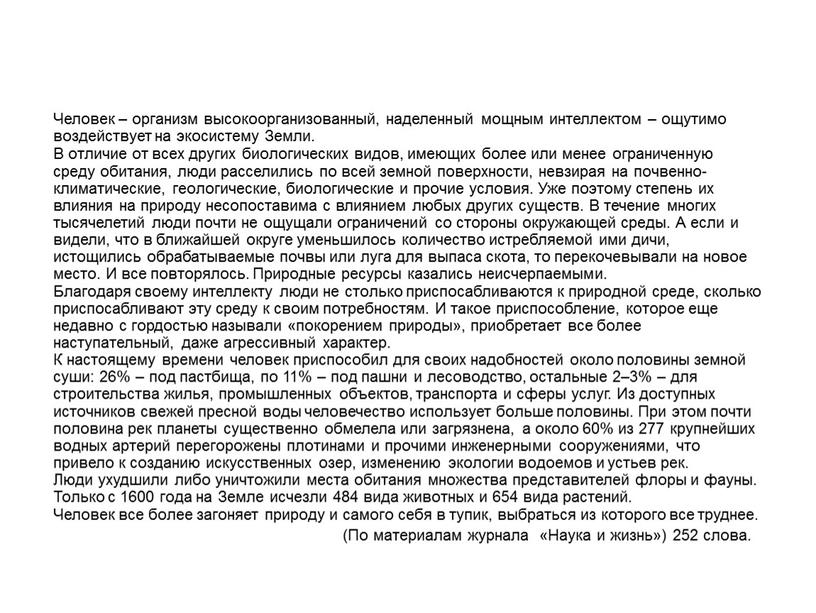 Человек – организм высокоорганизованный, наделенный мощным интеллектом – ощутимо воздействует на экосистему Земли.
В отличие от всех других биологических видов, имеющих более или менее ограниченную среду обитания, люди расселились по всей земной поверхности, невзирая на почвенно-климатические, геологические, биологические и прочие условия. Уже поэтому степень их влияния на природу несопоставима с влиянием любых других существ. В течение многих тысячелетий люди почти не ощущали ограничений со стороны окружающей среды. А если и видели, что в ближайшей округе уменьшилось количество истребляемой ими дичи, истощились обрабатываемые почвы или луга для выпаса скота, то перекочевывали на новое место. И все повторялось. Природные ресурсы казались неисчерпаемыми.
Благодаря своему интеллекту люди не столько приспосабливаются к природной среде, сколько приспосабливают эту среду к своим потребностям. И такое приспособление, которое еще недавно с гордостью называли «покорением природы», приобретает все более наступательный, даже агрессивный характер.
К настоящему времени человек приспособил для своих надобностей около половины земной суши: 26% – под пастбища, по 11% – под пашни и лесоводство, остальные 2–3% – для строительства жилья, промышленных объектов, транспорта и сферы услуг. Из доступных источников свежей пресной воды человечество использует больше половины. При этом почти половина рек планеты существенно обмелела или загрязнена, а около 60% из 277 крупнейших водных артерий перегорожены плотинами и прочими инженерными сооружениями, что привело к созданию искусственных озер, изменению экологии водоемов и устьев рек.
Люди ухудшили либо уничтожили места обитания множества представителей флоры и фауны. Только с 1600 года на Земле исчезли 484 вида животных и 654 вида растений.
Человек все более загоняет природу и самого себя в тупик, выбраться из которого все труднее.
(По материалам журнала «Наука и жизнь») 252 слова.